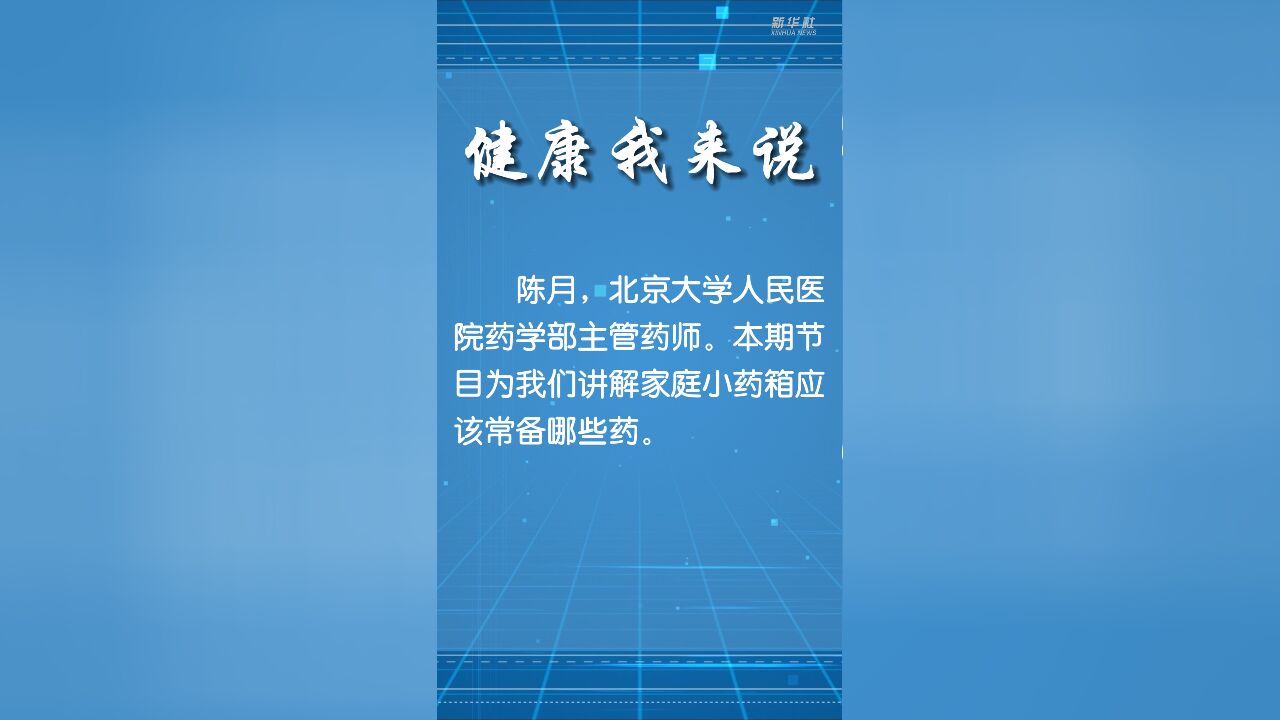 新华社
XINHUA NEWS

健康我来说

陈月，北京大学人民医院药学部主管药师。本期节目为我们讲解家庭小药箱应该常备哪些药。